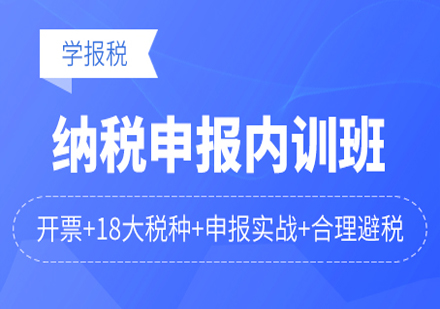 学报税

纳税申报内训班

开票+18大税种+申报实战+合理避税